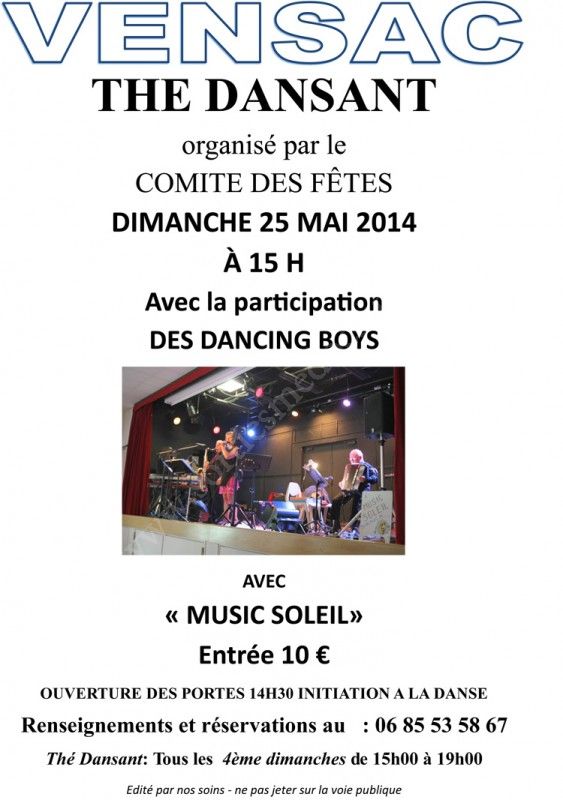 VENSAC

THE DANSANT

organisé par le

COMITE DES FÊTES

DIMANCHE 25 MAI 2014

À 15 H

Avec la participation

DES DANCING BOYS

AVEC

« MUSIC SOLEIL»

Entrée 10 €

OUVERTURE DES PORTES 14H30 INITIATION A LA DANSE

Renseignements et réservations au : 06 85 53 58 67

Thé Dansant: Tous les 4ème dimanches de 15h00 à 19h00

Edité par nos soins - ne pas jeter sur la voie publique